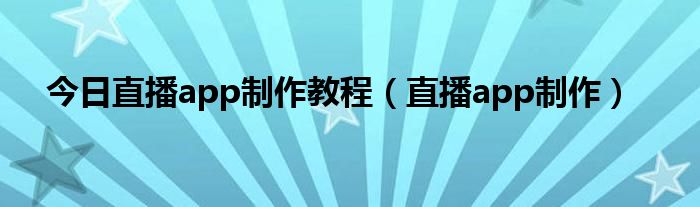 今日直播app制作教程（直播app制作）